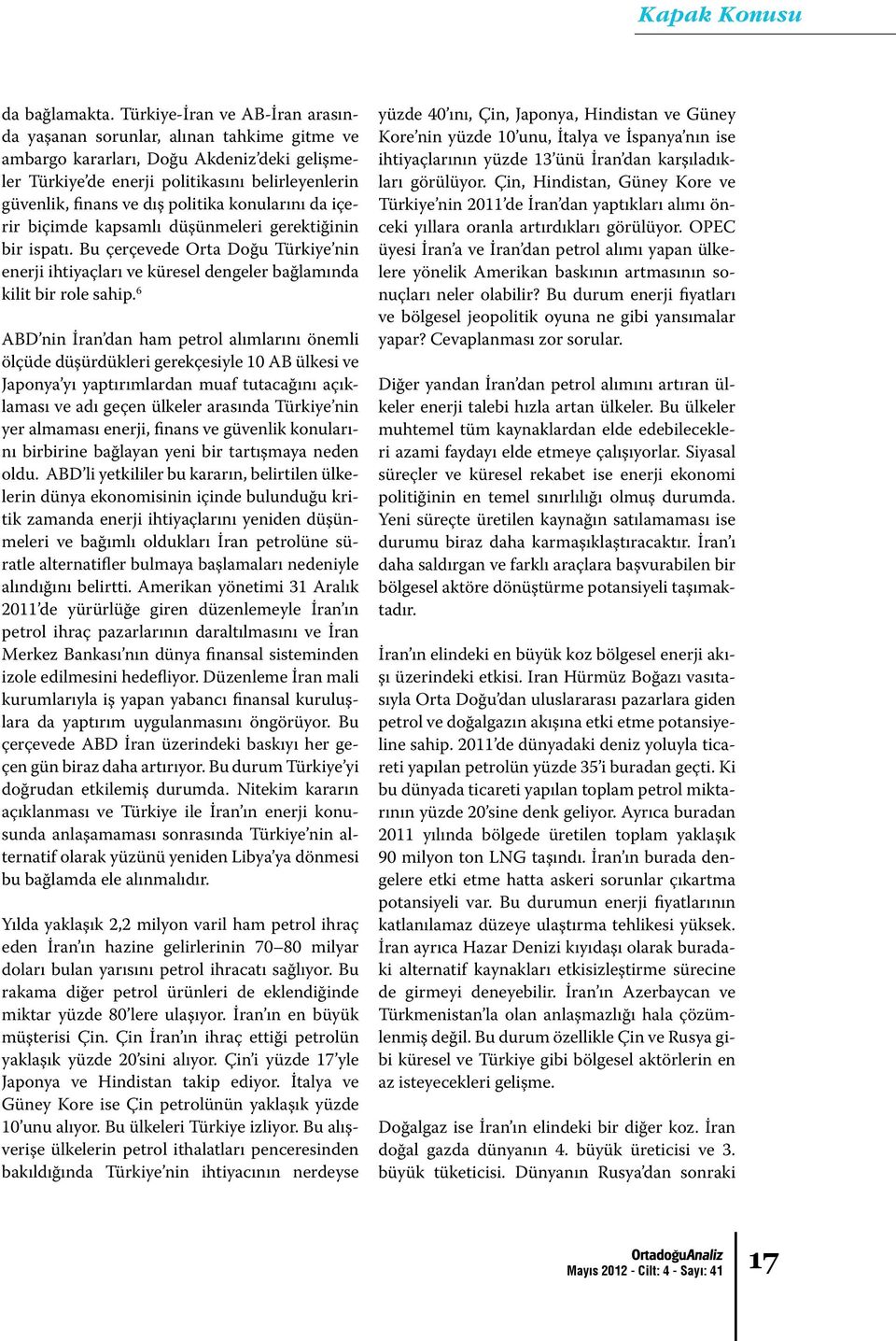 Kapak Konusu

da bağlamakta. Türkiye-İran ve AB-İran arasında yaşanan sorunlar, alınan tahkime gitme ve ambargo kararları, Doğu Akdeniz'deki gelişmeler Türkiye'de enerji politikasını belirleyenlerin güvenlik, finans ve dış politika konularını da içerir biçimde kapsamlı düşünmeleri gerektiğinin bir ispatı. Bu çerçevede Orta Doğu Türkiye'nin enerji ihtiyaçları ve küresel dengeler bağlamında kilit bir role sahip.$^6$

ABD'nin İran'dan ham petrol alımlarını önemli ölçüde düşürdükleri gerekçesiyle 10 AB ülkesi ve Japonya'yı yaptırımlardan muaf tutacağını açıklaması ve adı geçen ülkeler arasında Türkiye'nin yer almaması enerji, finans ve güvenlik konularını birbirine bağlayan yeni bir tartışmaya neden oldu. ABD'li yetkililer bu kararın, belirtilen ülkelerin dünya ekonomisinin içinde bulunduğu kritik zamanda enerji ihtiyaçlarını yeniden düşünmeleri ve bağımlı oldukları İran petrolüne süratle alternatifler bulmaya başlamaları nedeniyle alındığını belirtti. Amerikan yönetimi 31 Aralık 2011'de yürürlüğe giren düzenlemeyle İran'ın petrol ihraç pazarlarının daraltılmasını ve İran Merkez Bankası'nın dünya finansal sisteminden izole edilmesini hedefliyor. Düzenleme İran mali kurumlarıyla iş yapan yabancı finansal kuruluşlara da yaptırım uygulanmasını öngörüyor. Bu çerçevede ABD İran üzerindeki baskıyı her geçen gün biraz daha artırıyor. Bu durum Türkiye'yi doğrudan etkilemiş durumda. Nitekim kararın açıklanması ve Türkiye ile İran'ın enerji konusunda anlaşamaması sonrasında Türkiye'nin alternatif olarak yüzünü yeniden Libya'ya dönmesi bu bağlamda ele alınmalıdır.

Yılda yaklaşık 2,2 milyon varil ham petrol ihraç eden İran'ın hazine gelirlerinin 70–80 milyar doları bulan yarısını petrol ihracatı sağlıyor. Bu rakama diğer petrol ürünleri de eklendiğinde miktar yüzde 80'lere ulaşıyor. İran'ın en büyük müşterisi Çin. Çin İran'ın ihraç ettiği petrolün yaklaşık yüzde 20'sini alıyor. Çin'i yüzde 17'yle Japonya ve Hindistan takip ediyor. İtalya ve Güney Kore ise Çin petrolünün yaklaşık yüzde 10'unu alıyor. Bu ülkeleri Türkiye izliyor. Bu alışverişe ülkelerin petrol ithalatları penceresinden bakıldığında Türkiye'nin ihtiyacının nerdeyse

yüzde 40'ını, Çin, Japonya, Hindistan ve Güney Kore'nin yüzde 10'unu, İtalya ve İspanya'nın ise ihtiyaçlarının yüzde 13'ünü İran'dan karşıladıkları görülüyor. Çin, Hindistan, Güney Kore ve Türkiye'nin 2011'de İran'dan yaptıkları alımı önceki yıllara oranla artırdıkları görülüyor. OPEC üyesi İran'a ve İran'dan petrol alımı yapan ülkelere yönelik Amerikan baskının artmasının sonuçları neler olabilir? Bu durum enerji fiyatları ve bölgesel jeopolitik oyuna ne gibi yansımalar yapar? Cevaplanması zor sorular.

Diğer yandan İran'dan petrol alımını artıran ülkeler enerji talebi hızla artan ülkeler. Bu ülkeler muhtemel tüm kaynaklardan elde edebilecekleri azami faydayı elde etmeye çalışıyorlar. Siyasal süreçler ve küresel rekabet ise enerji ekonomi politiğinin en temel sınırlılığı olmuş durumda. Yeni süreçte üretilen kaynağın satılamaması ise durumu biraz daha karmaşıklaştıracaktır. İran'ı daha saldırgan ve farklı araçlara başvurabilen bir bölgesel aktöre dönüştürme potansiyeli taşımaktadır.

İran'ın elindeki en büyük koz bölgesel enerji akışı üzerindeki etkisi. Iran Hürmüz Boğazı vasıtasıyla Orta Doğu'dan uluslararası pazarlara giden petrol ve doğalgazın akışına etki etme potansiyeline sahip. 2011'de dünyadaki deniz yoluyla ticareti yapılan petrolün yüzde 35'i buradan geçti. Ki bu dünyada ticareti yapılan toplam petrol miktarının yüzde 20'sine denk geliyor. Ayrıca buradan 2011 yılında bölgede üretilen toplam yaklaşık 90 milyon ton LNG taşındı. İran'ın burada dengelere etki etme hatta askeri sorunlar çıkartma potansiyeli var. Bu durumun enerji fiyatlarının katlanılamaz düzeye ulaştırma tehlikesi yüksek. İran ayrıca Hazar Denizi kıyıdaşı olarak buradaki alternatif kaynakları etkisizleştirme sürecine de girmeyi deneyebilir. İran'ın Azerbaycan ve Türkmenistan'la olan anlaşmazlığı hala çözümlenmiş değil. Bu durum özellikle Çin ve Rusya gibi küresel ve Türkiye gibi bölgesel aktörlerin en az isteyecekleri gelişme.

Doğalgaz ise İran'ın elindeki bir diğer koz. İran doğal gazda dünyanın 4. büyük üreticisi ve 3. büyük tüketicisi. Dünyanın Rusya'dan sonraki

OrtadoğuAnaliz
Mayıs 2012 - Cilt: 4 - Sayı: 41
17